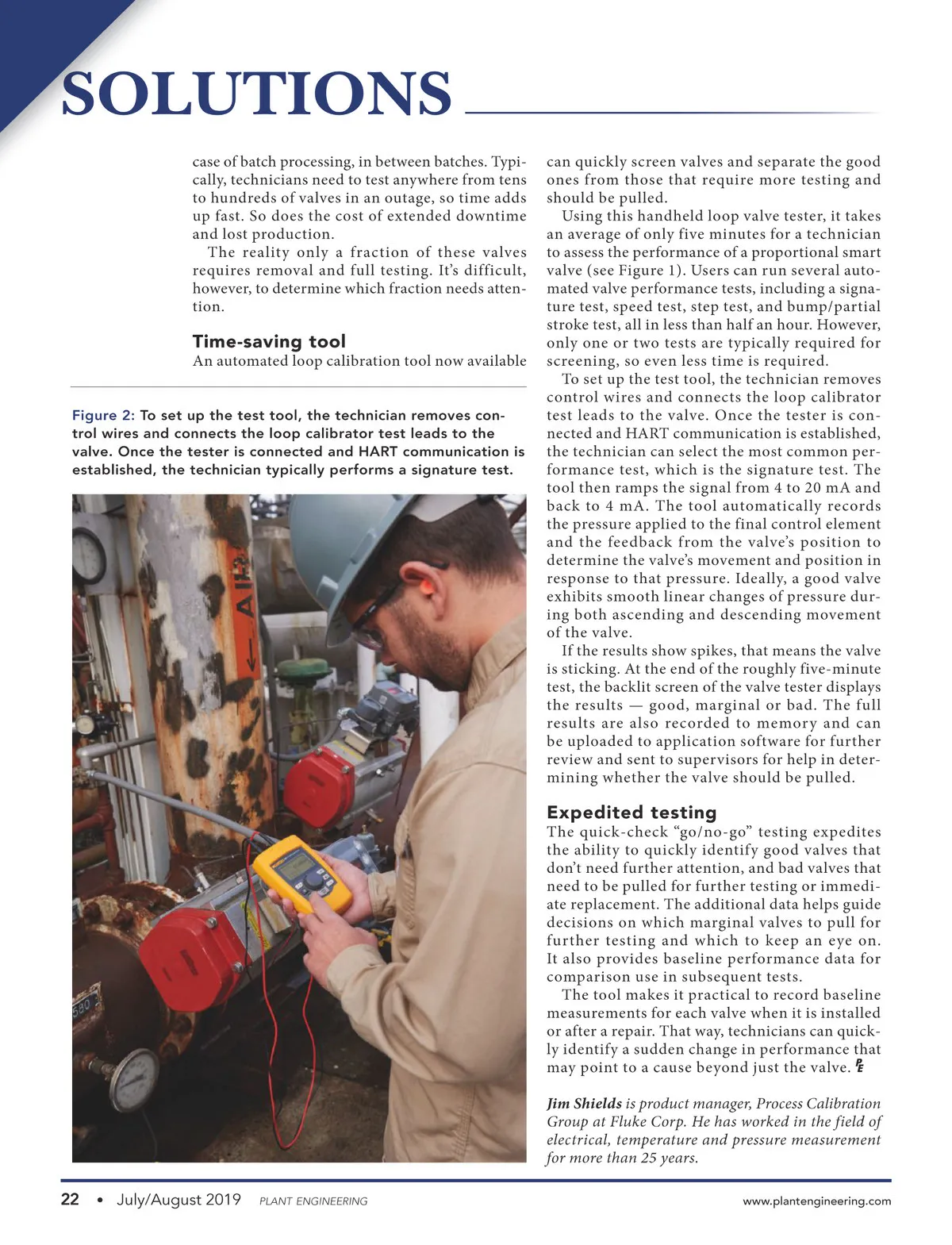 SOLUTIONS

case of batch processing, in between batches. Typically, technicians need to test anywhere from tens to hundreds of valves in an outage, so time adds up fast. So does the cost of extended downtime and lost production.

The reality only a fraction of these valves requires removal and full testing. It's difficult, however, to determine which fraction needs attention.

Time-saving tool

An automated loop calibration tool now available

Figure 2: To set up the test tool, the technician removes control wires and connects the loop calibrator test leads to the valve. Once the tester is connected and HART communication is established, the technician typically performs a signature test.

AIR

580

can quickly screen valves and separate the good ones from those that require more testing and should be pulled.

Using this handheld loop valve tester, it takes an average of only five minutes for a technician to assess the performance of a proportional smart valve (see Figure 1). Users can run several automated valve performance tests, including a signature test, speed test, step test, and bump/partial stroke test, all in less than half an hour. However, only one or two tests are typically required for screening, so even less time is required.

To set up the test tool, the technician removes control wires and connects the loop calibrator test leads to the valve. Once the tester is connected and HART communication is established, the technician can select the most common performance test, which is the signature test. The tool then ramps the signal from 4 to 20 mA and back to 4 mA. The tool automatically records the pressure applied to the final control element and the feedback from the valve's position to determine the valve's movement and position in response to that pressure. Ideally, a good valve exhibits smooth linear changes of pressure during both ascending and descending movement of the valve.

If the results show spikes, that means the valve is sticking. At the end of the roughly five-minute test, the backlit screen of the valve tester displays the results — good, marginal or bad. The full results are also recorded to memory and can be uploaded to application software for further review and sent to supervisors for help in determining whether the valve should be pulled.

Expedited testing

The quick-check "go/no-go" testing expedites the ability to quickly identify good valves that don't need further attention, and bad valves that need to be pulled for further testing or immediate replacement. The additional data helps guide decisions on which marginal valves to pull for further testing and which to keep an eye on. It also provides baseline performance data for comparison use in subsequent tests.

The tool makes it practical to record baseline measurements for each valve when it is installed or after a repair. That way, technicians can quickly identify a sudden change in performance that may point to a cause beyond just the valve. PE

Jim Shields is product manager, Process Calibration Group at Fluke Corp. He has worked in the field of electrical, temperature and pressure measurement for more than 25 years.

22 • July/August 2019 PLANT ENGINEERING www.plantengineering.com